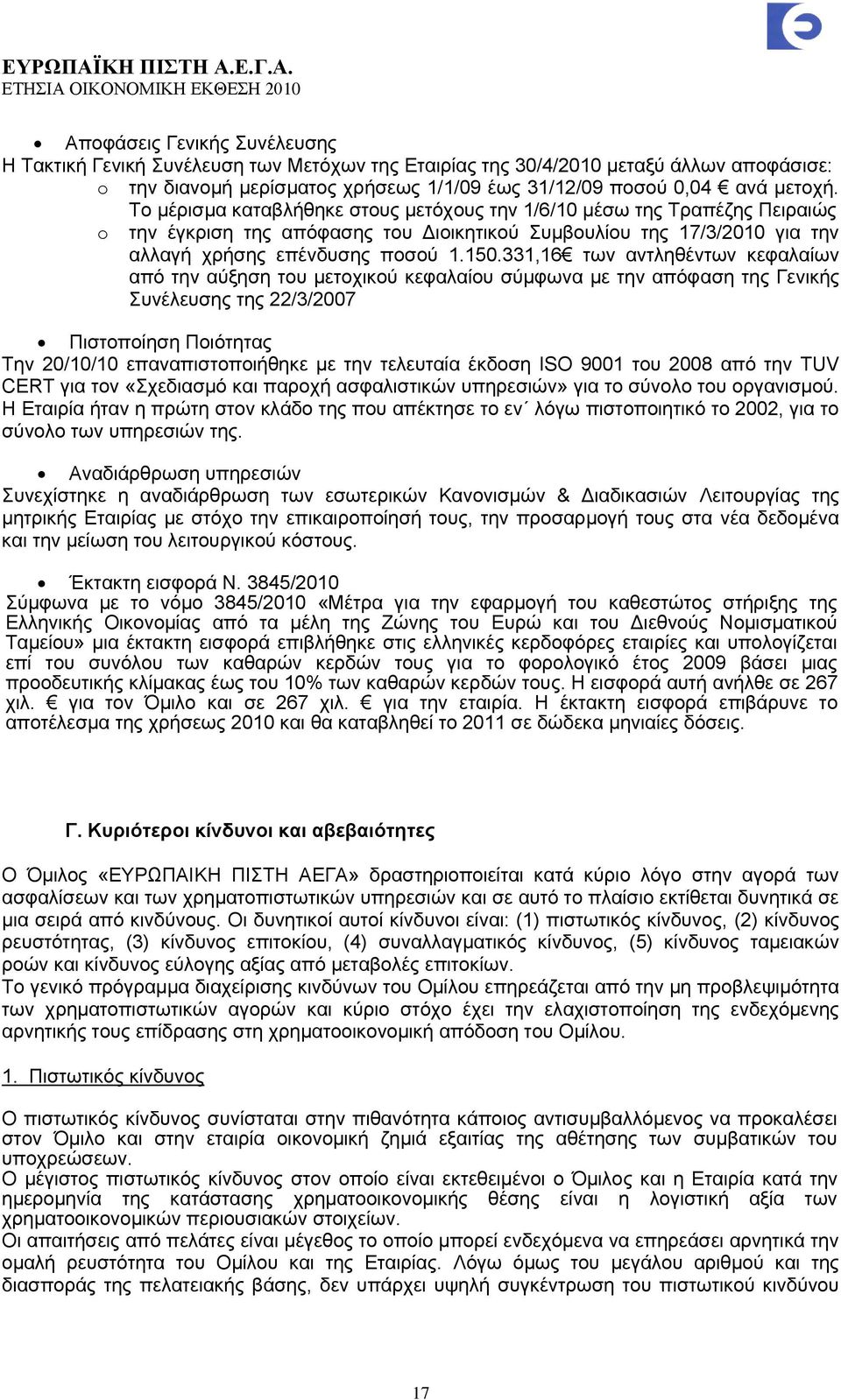 ΕΥΡΩΠΑΪΚΗ ΠΙΣΤΗ Α.Ε.Γ.Α.
ΕΤΗΣΙΑ ΟΙΚΟΝΟΜΙΚΗ ΕΚΘΕΣΗ 2010

• Αποφάσεις Γενικής Συνέλευσης
Η Τακτική Γενική Συνέλευση των Μετόχων της Εταιρίας της 30/4/2010 μεταξύ άλλων αποφάσισε:
o την διανομή μερίσματος χρήσεως 1/1/09 έως 31/12/09 ποσού 0,04 € ανά μετοχή. Το μέρισμα καταβλήθηκε στους μετόχους την 1/6/10 μέσω της Τραπέζης Πειραιώς
o την έγκριση της απόφασης του Διοικητικού Συμβουλίου της 17/3/2010 για την αλλαγή χρήσης επένδυσης ποσού 1.150.331,16€ των αντληθέντων κεφαλαίων από την αύξηση του μετοχικού κεφαλαίου σύμφωνα με την απόφαση της Γενικής Συνέλευσης της 22/3/2007

• Πιστοποίηση Ποιότητας
Την 20/10/10 επαναπιστοποιήθηκε με την τελευταία έκδοση ISO 9001 του 2008 από την TUV CERT για τον «Σχεδιασμό και παροχή ασφαλιστικών υπηρεσιών» για το σύνολο του οργανισμού. Η Εταιρία ήταν η πρώτη στον κλάδο της που απέκτησε το εν΄ λόγω πιστοποιητικό το 2002, για το σύνολο των υπηρεσιών της.

• Αναδιάρθρωση υπηρεσιών
Συνεχίστηκε η αναδιάρθρωση των εσωτερικών Κανονισμών & Διαδικασιών Λειτουργίας της μητρικής Εταιρίας με στόχο την επικαιροποίησή τους, την προσαρμογή τους στα νέα δεδομένα και την μείωση του λειτουργικού κόστους.

• Έκτακτη εισφορά Ν. 3845/2010
Σύμφωνα με το νόμο 3845/2010 «Μέτρα για την εφαρμογή του καθεστώτος στήριξης της Ελληνικής Οικονομίας από τα μέλη της Ζώνης του Ευρώ και του Διεθνούς Νομισματικού Ταμείου» μια έκτακτη εισφορά επιβλήθηκε στις ελληνικές κερδοφόρες εταιρίες και υπολογίζεται επί του συνόλου των καθαρών κερδών τους για το φορολογικό έτος 2009 βάσει μιας προοδευτικής κλίμακας έως του 10% των καθαρών κερδών τους. Η εισφορά αυτή ανήλθε σε 267 χιλ. € για τον Όμιλο και σε 267 χιλ. € για την εταιρία. Η έκτακτη εισφορά επιβάρυνε το αποτέλεσμα της χρήσεως 2010 και θα καταβληθεί το 2011 σε δώδεκα μηνιαίες δόσεις.

Γ. Κυριότεροι κίνδυνοι και αβεβαιότητες

Ο Όμιλος «ΕΥΡΩΠΑΙΚΗ ΠΙΣΤΗ ΑΕΓΑ» δραστηριοποιείται κατά κύριο λόγο στην αγορά των ασφαλίσεων και των χρηματοπιστωτικών υπηρεσιών και σε αυτό το πλαίσιο εκτίθεται δυνητικά σε μια σειρά από κινδύνους. Οι δυνητικοί αυτοί κίνδυνοι είναι: (1) πιστωτικός κίνδυνος, (2) κίνδυνος ρευστότητας, (3) κίνδυνος επιτοκίου, (4) συναλλαγματικός κίνδυνος, (5) κίνδυνος ταμειακών ροών και κίνδυνος εύλογης αξίας από μεταβολές επιτοκίων.
Το γενικό πρόγραμμα διαχείρισης κινδύνων του Ομίλου επηρεάζεται από την μη προβλεψιμότητα των χρηματοπιστωτικών αγορών και κύριο στόχο έχει την ελαχιστοποίηση της ενδεχόμενης αρνητικής τους επίδρασης στη χρηματοοικονομική απόδοση του Ομίλου.

1. Πιστωτικός κίνδυνος

Ο πιστωτικός κίνδυνος συνίσταται στην πιθανότητα κάποιος αντισυμβαλλόμενος να προκαλέσει στον Όμιλο και στην εταιρία οικονομική ζημιά εξαιτίας της αθέτησης των συμβατικών του υποχρεώσεων.
Ο μέγιστος πιστωτικός κίνδυνος στον οποίο είναι εκτεθειμένοι ο Όμιλος και η Εταιρία κατά την ημερομηνία της κατάστασης χρηματοοικονομικής θέσης είναι η λογιστική αξία των χρηματοοικονομικών περιουσιακών στοιχείων.
Οι απαιτήσεις από πελάτες είναι μέγεθος το οποίο μπορεί ενδεχόμενα να επηρεάσει αρνητικά την ομαλή ρευστότητα του Ομίλου και της Εταιρίας. Λόγω όμως του μεγάλου αριθμού και της διασποράς της πελατειακής βάσης, δεν υπάρχει υψηλή συγκέντρωση του πιστωτικού κινδύνου

17